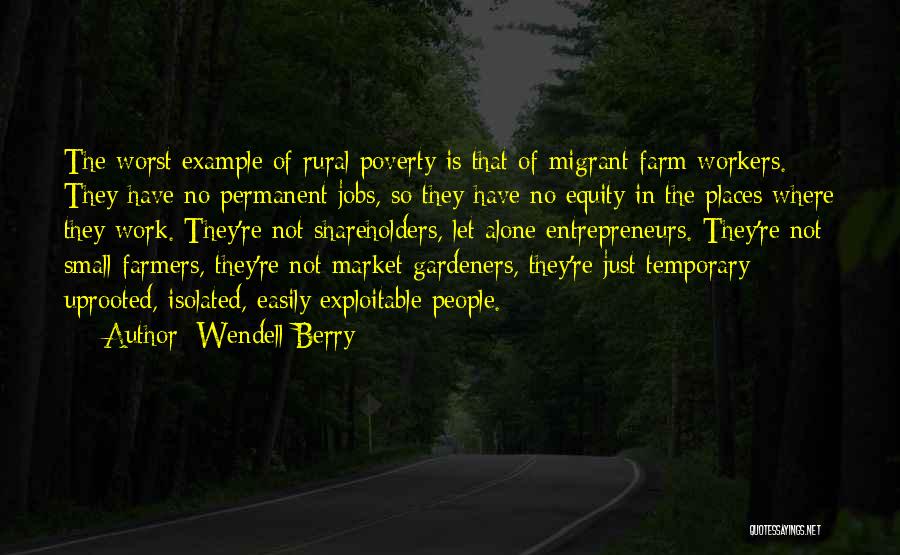 The worst example of rural poverty is that of migrant farm workers. They have no permanent jobs, so they have no equity in the places where they work. They're not shareholders, let alone entrepreneurs. They're not small farmers, they're not market gardeners, they're just temporary uprooted, isolated, easily exploitable people.

Author: Wendell Berry

QUOTESSAYINGS.NET